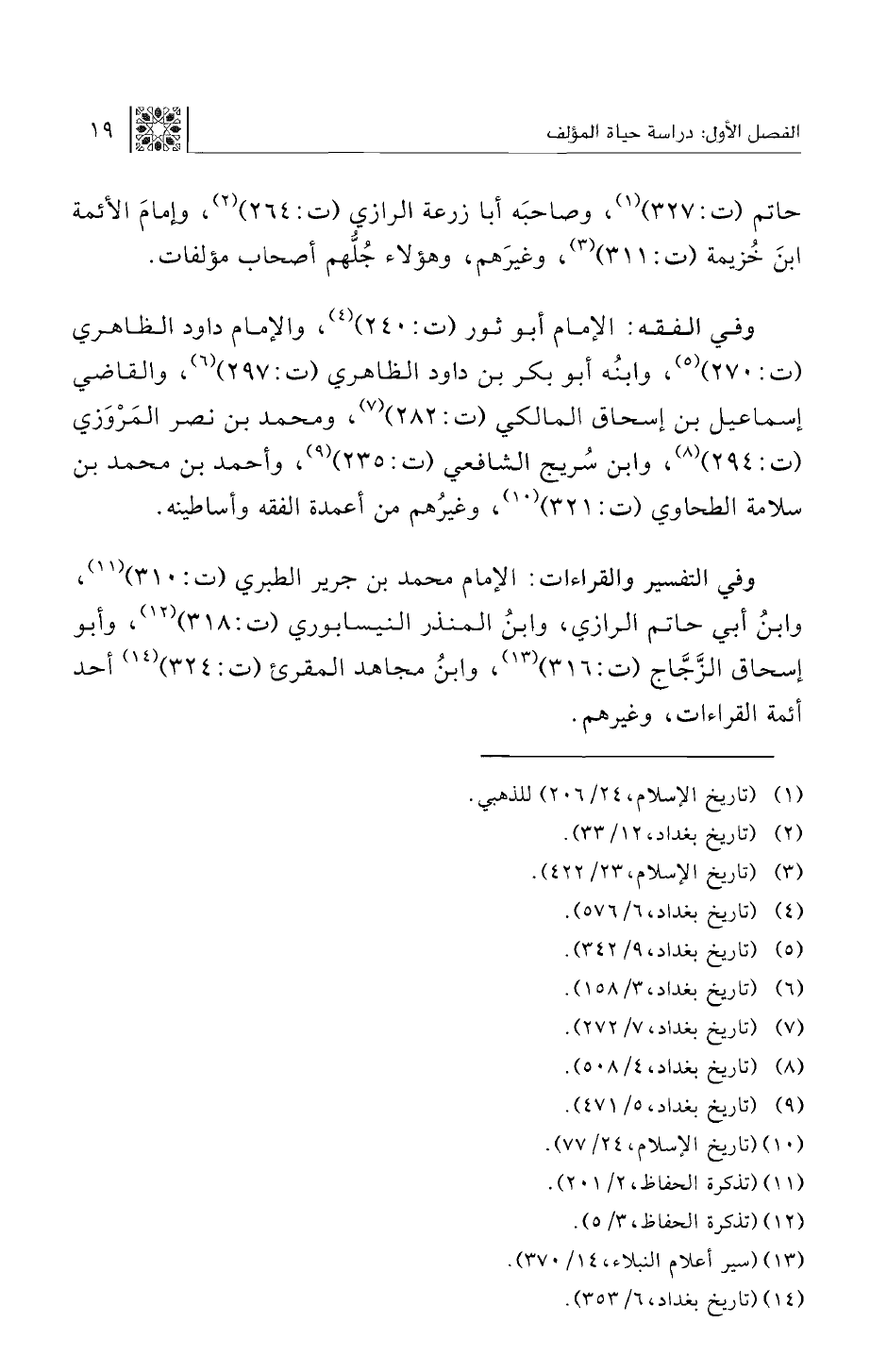 الفصل الأول: دراسة حياة المؤلف ١٩

حاتم (ت: ٣٢٧)$^{(١)}$، وصاحبَه أبا زرعة الرازي (ت: ٢٦٤)$^{(٢)}$، وإمامَ الأئمة ابنَ خُزيمة (ت: ٣١١)$^{(٣)}$، وغيرَهم، وهؤلاء جُلُّهم أصحاب مؤلفات.

وفي الفقه: الإمام أبو ثور (ت: ٢٤٠)$^{(٤)}$، والإمام داود الظاهري (ت: ٢٧٠)$^{(٥)}$، وابنُه أبو بكر بن داود الظاهري (ت: ٢٩٧)$^{(٦)}$، والقاضي إسماعيل بن إسحاق المالكي (ت: ٢٨٢)$^{(٧)}$، ومحمد بن نصر المَرْوَزي (ت: ٢٩٤)$^{(٨)}$، وابن سُريج الشافعي (ت: ٢٣٥)$^{(٩)}$، وأحمد بن محمد بن سلامة الطحاوي (ت: ٣٢١)$^{(١٠)}$، وغيرُهم من أعمدة الفقه وأساطينه.

وفي التفسير والقراءات: الإمام محمد بن جرير الطبري (ت: ٣١٠)$^{(١١)}$، وابنُ أبي حاتم الرازي، وابنُ المنذر النيسابوري (ت: ٣١٨)$^{(١٢)}$، وأبو إسحاق الزَّجَّاج (ت: ٣١٦)$^{(١٣)}$، وابنُ مجاهد المقرئ (ت: ٣٢٤)$^{(١٤)}$ أحد أئمة القراءات، وغيرهم.

(١) (تاريخ الإسلام، ٢٤/ ٢٠٦) للذهبي.
(٢) (تاريخ بغداد، ١٢/ ٣٣).
(٣) (تاريخ الإسلام، ٢٣/ ٤٢٢).
(٤) (تاريخ بغداد، ٦/ ٥٧٦).
(٥) (تاريخ بغداد، ٩/ ٣٤٢).
(٦) (تاريخ بغداد، ٣/ ١٥٨).
(٧) (تاريخ بغداد، ٧/ ٢٧٢).
(٨) (تاريخ بغداد، ٤/ ٥٠٨).
(٩) (تاريخ بغداد، ٥/ ٤٧١).
(١٠) (تاريخ الإسلام، ٢٤/ ٧٧).
(١١) (تذكرة الحفاظ، ٢/ ٢٠١).
(١٢) (تذكرة الحفاظ، ٣/ ٥).
(١٣) (سير أعلام النبلاء، ١٤/ ٣٧٠).
(١٤) (تاريخ بغداد، ٦/ ٣٥٣).